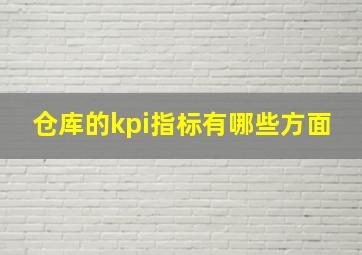 仓库的kpi指标有哪些方面